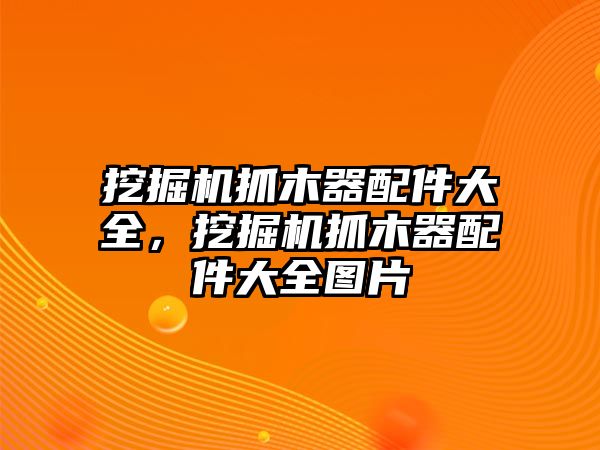 挖掘机抓木器配件大全，挖掘机抓木器配件大全图片